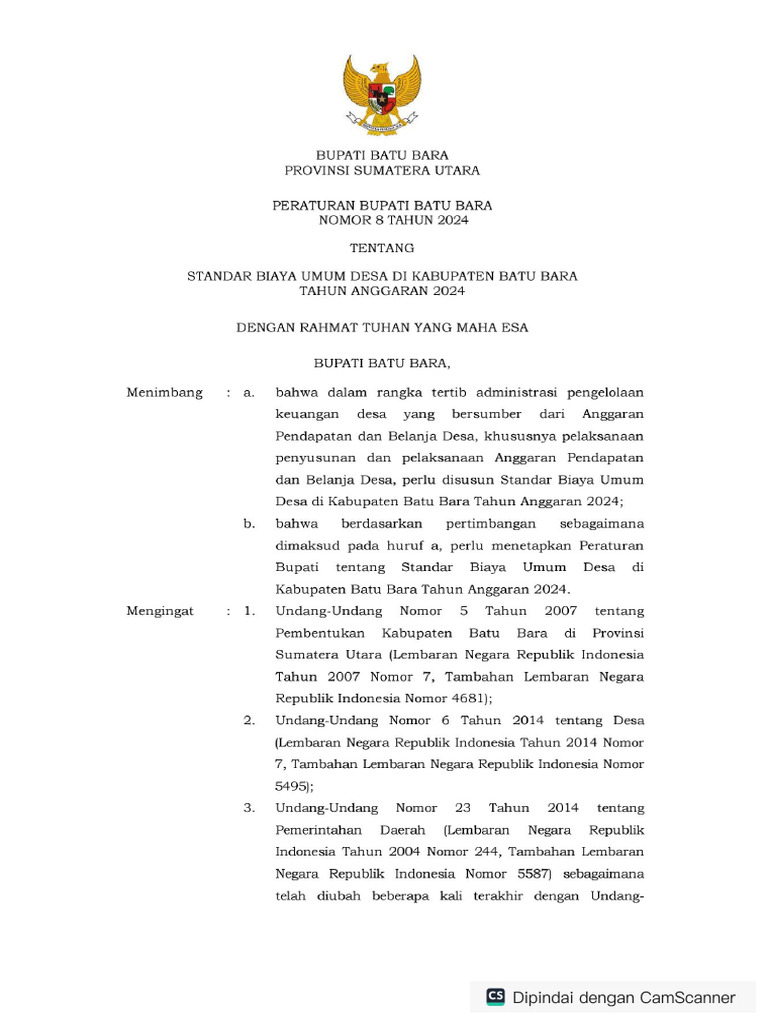 BUPATI BATU BARA
PROVINSI SUMATERA UTARA

PERATURAN BUPATI BATU BARA
NOMOR 8 TAHUN 2024

TENTANG

STANDAR BIAYA UMUM DESA DI KABUPATEN BATU BARA
TAHUN ANGGARAN 2024

DENGAN RAHMAT TUHAN YANG MAHA ESA

BUPATI BATU BARA,

Menimbang : a. bahwa dalam rangka tertib administrasi pengelolaan keuangan desa yang bersumber dari Anggaran Pendapatan dan Belanja Desa, khususnya pelaksanaan penyusunan dan pelaksanaan Anggaran Pendapatan dan Belanja Desa, perlu disusun Standar Biaya Umum Desa di Kabupaten Batu Bara Tahun Anggaran 2024;

b. bahwa berdasarkan pertimbangan sebagaimana dimaksud pada huruf a, perlu menetapkan Peraturan Bupati tentang Standar Biaya Umum Desa di Kabupaten Batu Bara Tahun Anggaran 2024.

Mengingat : 1. Undang-Undang Nomor 5 Tahun 2007 tentang Pembentukan Kabupaten Batu Bara di Provinsi Sumatera Utara (Lembaran Negara Republik Indonesia Tahun 2007 Nomor 7, Tambahan Lembaran Negara Republik Indonesia Nomor 4681);

2. Undang-Undang Nomor 6 Tahun 2014 tentang Desa (Lembaran Negara Republik Indonesia Tahun 2014 Nomor 7, Tambahan Lembaran Negara Republik Indonesia Nomor 5495);

3. Undang-Undang Nomor 23 Tahun 2014 tentang Pemerintahan Daerah (Lembaran Negara Republik Indonesia Tahun 2004 Nomor 244, Tambahan Lembaran Negara Republik Indonesia Nomor 5587) sebagaimana telah diubah beberapa kali terakhir dengan Undang-

CS Dipindai dengan CamScanner